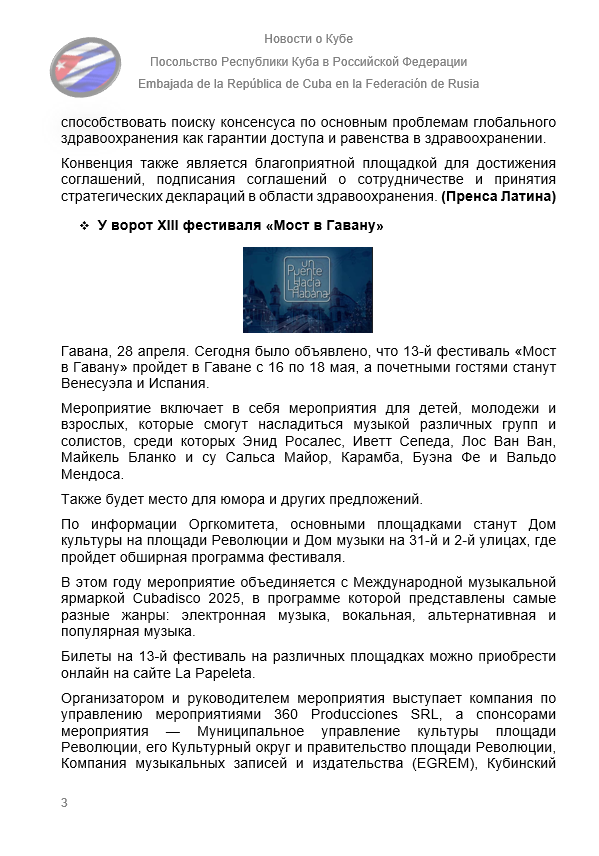 Новости о Кубе

Посольство Республики Куба в Российской Федерации

Embajada de la República de Cuba en la Federación de Rusia

способствовать поиску консенсуса по основным проблемам глобального здравоохранения как гарантии доступа и равенства в здравоохранении.

Конвенция также является благоприятной площадкой для достижения соглашений, подписания соглашений о сотрудничестве и принятия стратегических деклараций в области здравоохранения. (Пренса Латина)

❖ У ворот XIII фестиваля «Мост в Гавану»

un Puente Hacia La Habana

Гавана, 28 апреля. Сегодня было объявлено, что 13-й фестиваль «Мост в Гавану» пройдет в Гаване с 16 по 18 мая, а почетными гостями станут Венесуэла и Испания.

Мероприятие включает в себя мероприятия для детей, молодежи и взрослых, которые смогут насладиться музыкой различных групп и солистов, среди которых Энид Росалес, Иветт Сепеда, Лос Ван Ван, Майкель Бланко и су Сальса Майор, Карамба, Буэна Фе и Вальдо Мендоса.

Также будет место для юмора и других предложений.

По информации Оргкомитета, основными площадками станут Дом культуры на площади Революции и Дом музыки на 31-й и 2-й улицах, где пройдет обширная программа фестиваля.

В этом году мероприятие объединяется с Международной музыкальной ярмаркой Cubadisco 2025, в программе которой представлены самые разные жанры: электронная музыка, вокальная, альтернативная и популярная музыка.

Билеты на 13-й фестиваль на различных площадках можно приобрести онлайн на сайте La Papeleta.

Организатором и руководителем мероприятия выступает компания по управлению мероприятиями 360 Producciones SRL, а спонсорами мероприятия — Муниципальное управление культуры площади Революции, его Культурный округ и правительство площади Революции, Компания музыкальных записей и издательства (EGREM), Кубинский

3